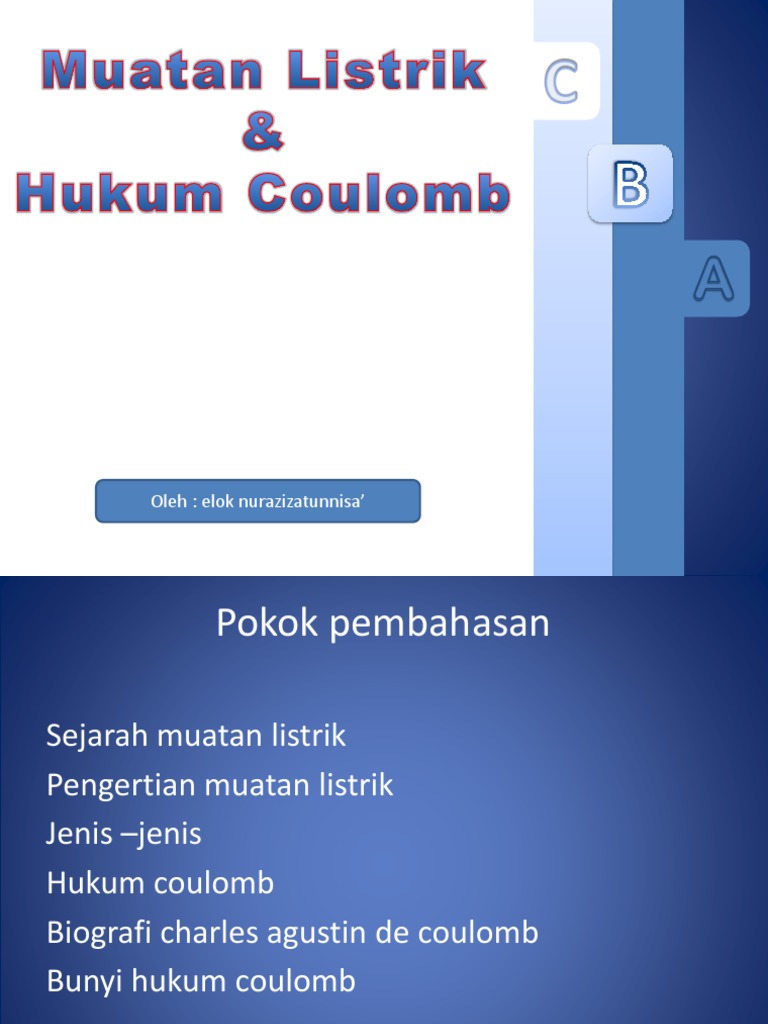 Muatan Listrik
&
Hukum Coulomb

C

B

A

Oleh : elok nurazizatunnisa’

Pokok pembahasan

Sejarah muatan listrik
Pengertian muatan listrik
Jenis –jenis
Hukum coulomb
Biografi charles agustin de coulomb
Bunyi hukum coulomb